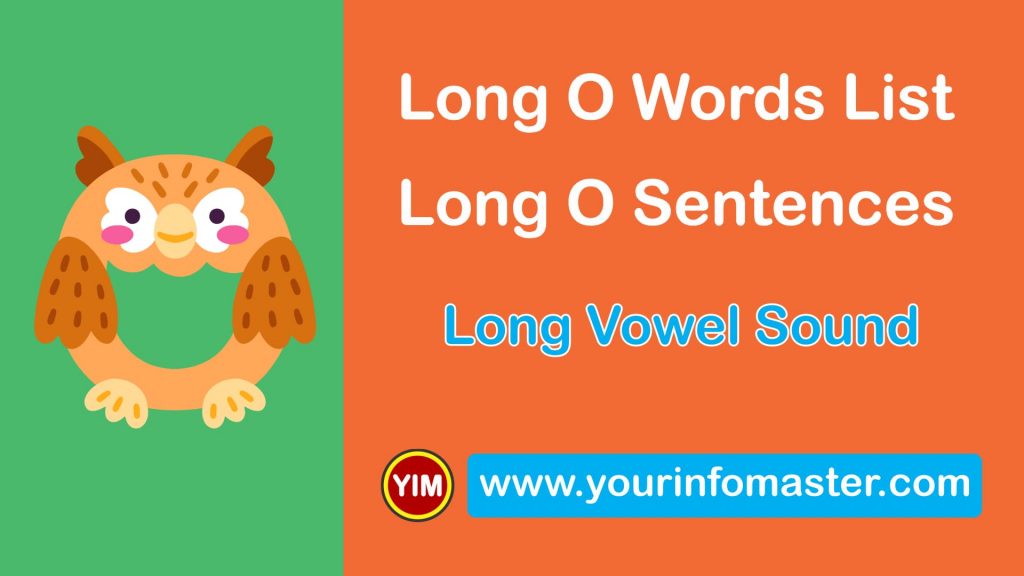 Long O Words List
Long O Sentences

Long Vowel Sound

YIM www.yourinfomaster.com